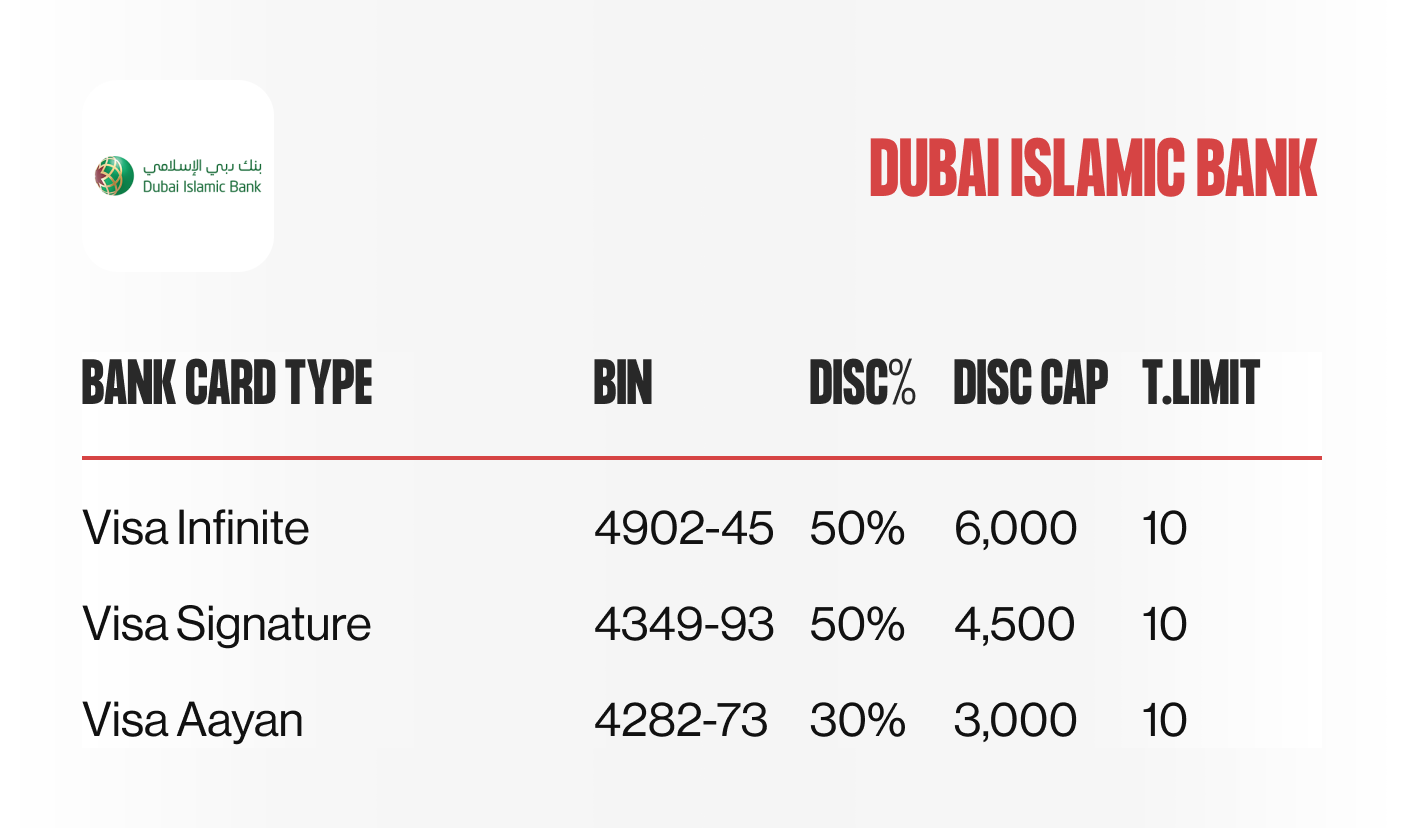 بنك دبي الإسلامي
Dubai Islamic Bank

DUBAI ISLAMIC BANK

| BANK CARD TYPE | BIN | DISC% | DISC CAP | T.LIMIT |
|---|---|---|---|---|
| Visa Infinite | 4902-45 | 50% | 6,000 | 10 |
| Visa Signature | 4349-93 | 50% | 4,500 | 10 |
| Visa Aayan | 4282-73 | 30% | 3,000 | 10 |